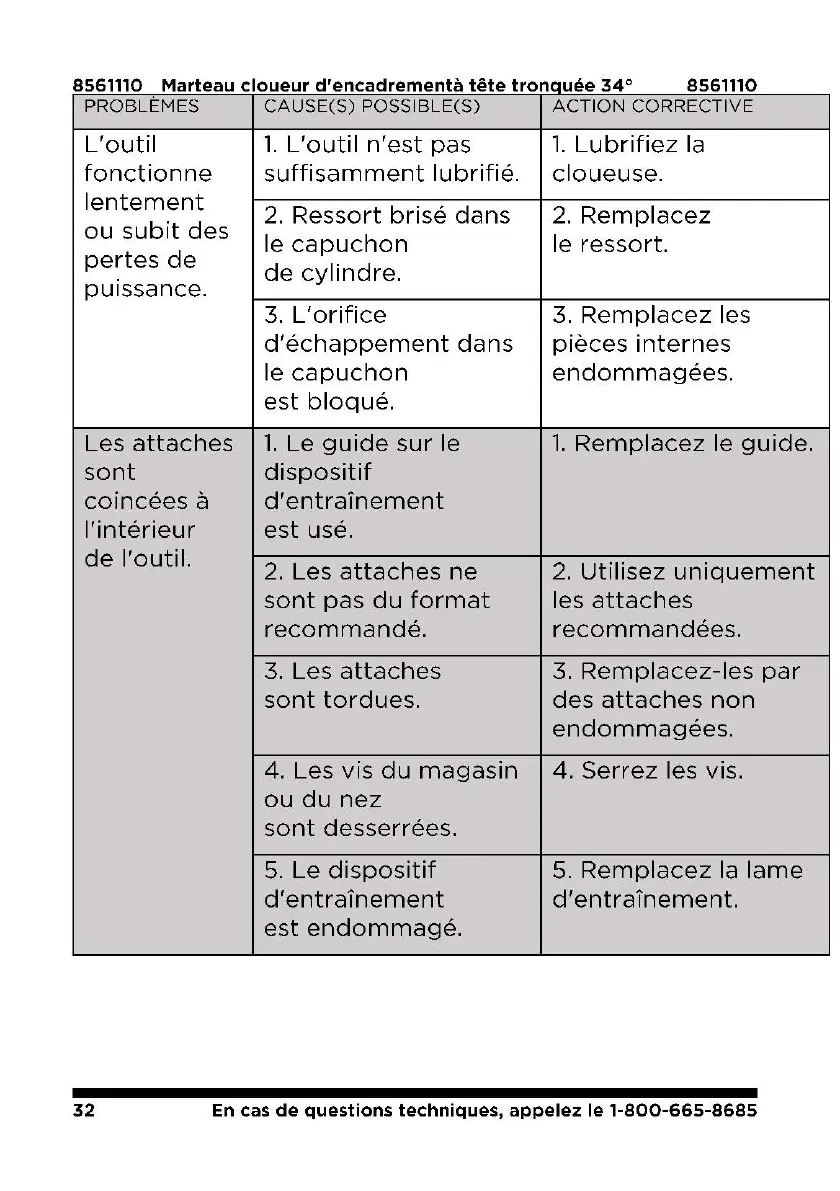 8561110 Marteau cloueur d'encadrementà tête tronquée 34° 8561110

| PROBLÈMES | CAUSE(S) POSSIBLE(S) | ACTION CORRECTIVE |
|---|---|---|
| L'outil fonctionne lentement ou subit des pertes de puissance. | 1. L'outil n'est pas suffisamment lubrifié. | 1. Lubrifiez la cloueuse. |
| | 2. Ressort brisé dans le capuchon de cylindre. | 2. Remplacez le ressort. |
| | 3. L'orifice d'échappement dans le capuchon est bloqué. | 3. Remplacez les pièces internes endommagées. |
| Les attaches sont coincées à l'intérieur de l'outil. | 1. Le guide sur le dispositif d'entraînement est usé. | 1. Remplacez le guide. |
| | 2. Les attaches ne sont pas du format recommandé. | 2. Utilisez uniquement les attaches recommandées. |
| | 3. Les attaches sont tordues. | 3. Remplacez-les par des attaches non endommagées. |
| | 4. Les vis du magasin ou du nez sont desserrées. | 4. Serrez les vis. |
| | 5. Le dispositif d'entraînement est endommagé. | 5. Remplacez la lame d'entraînement. |

32 En cas de questions techniques, appelez le 1-800-665-8685